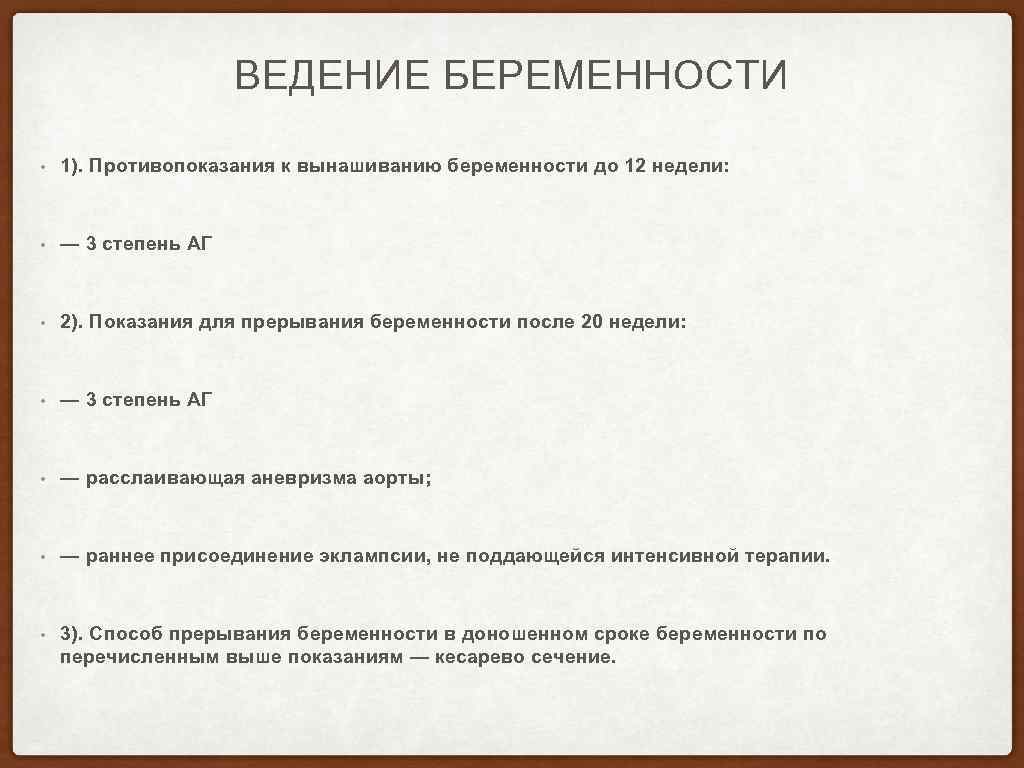 ВЕДЕНИЕ БЕРЕМЕННОСТИ

• 1). Противопоказания к вынашиванию беременности до 12 недели:

• — 3 степень АГ

• 2). Показания для прерывания беременности после 20 недели:

• — 3 степень АГ

• — расслаивающая аневризма аорты;

• — раннее присоединение эклампсии, не поддающейся интенсивной терапии.

• 3). Способ прерывания беременности в доношенном сроке беременности по перечисленным выше показаниям — кесарево сечение.